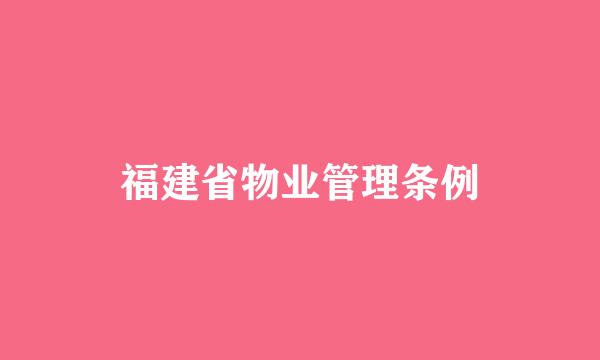 福建省物业管理条例